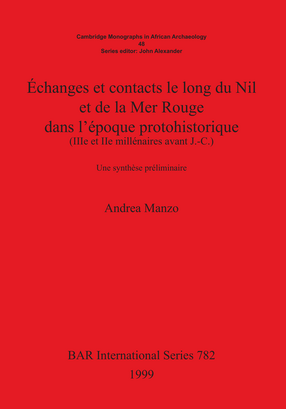 Cambridge Monographs in African Archaeology
48
Series editor: John Alexander

Échanges et contacts le long du Nil et de la Mer Rouge dans l'époque protohistorique
(IIIe et IIe millénaires avant J.-C.)

Une synthèse préliminaire

Andrea Manzo

BAR International Series 782
1999